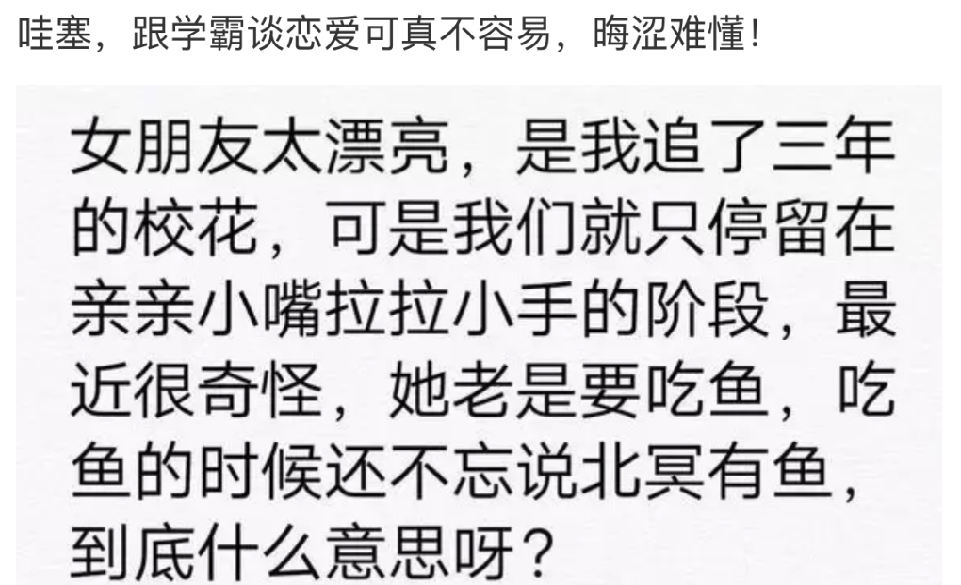 哇塞，跟学霸谈恋爱可真不容易，晦涩难懂！

女朋友太漂亮，是我追了三年的校花，可是我们就只停留在亲亲小嘴拉拉小手的阶段，最近很奇怪，她老是要吃鱼，吃鱼的时候还不忘说北冥有鱼，到底什么意思呀？